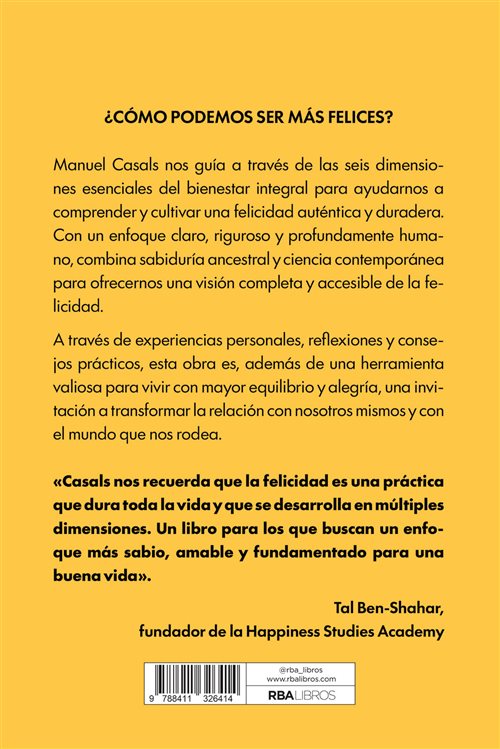 ¿CÓMO PODEMOS SER MÁS FELICES?

Manuel Casals nos guía a través de las seis dimensiones esenciales del bienestar integral para ayudarnos a comprender y cultivar una felicidad auténtica y duradera. Con un enfoque claro, riguroso y profundamente humano, combina sabiduría ancestral y ciencia contemporánea para ofrecernos una visión completa y accesible de la felicidad.

A través de experiencias personales, reflexiones y consejos prácticos, esta obra es, además de una herramienta valiosa para vivir con mayor equilibrio y alegría, una invitación a transformar la relación con nosotros mismos y con el mundo que nos rodea.

«Casals nos recuerda que la felicidad es una práctica que dura toda la vida y que se desarrolla en múltiples dimensiones. Un libro para los que buscan un enfoque más sabio, amable y fundamentado para una buena vida».

Tal Ben-Shahar,
fundador de la Happiness Studies Academy

9 788411 326414

@rba_libros
www.rbalibros.com
RBA LIBROS